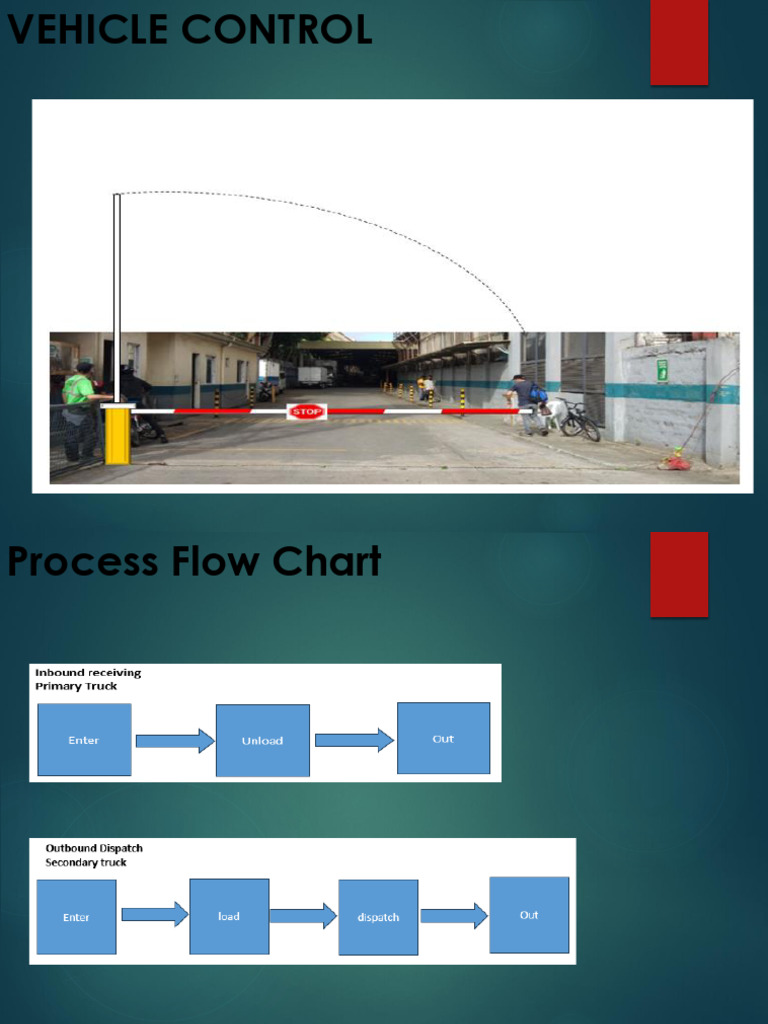 VEHICLE CONTROL

STOP

Process Flow Chart

Inbound receiving
Primary Truck

Enter

Unload

Out

Outbound Dispatch
Secondary truck

Enter

load

dispatch

Out